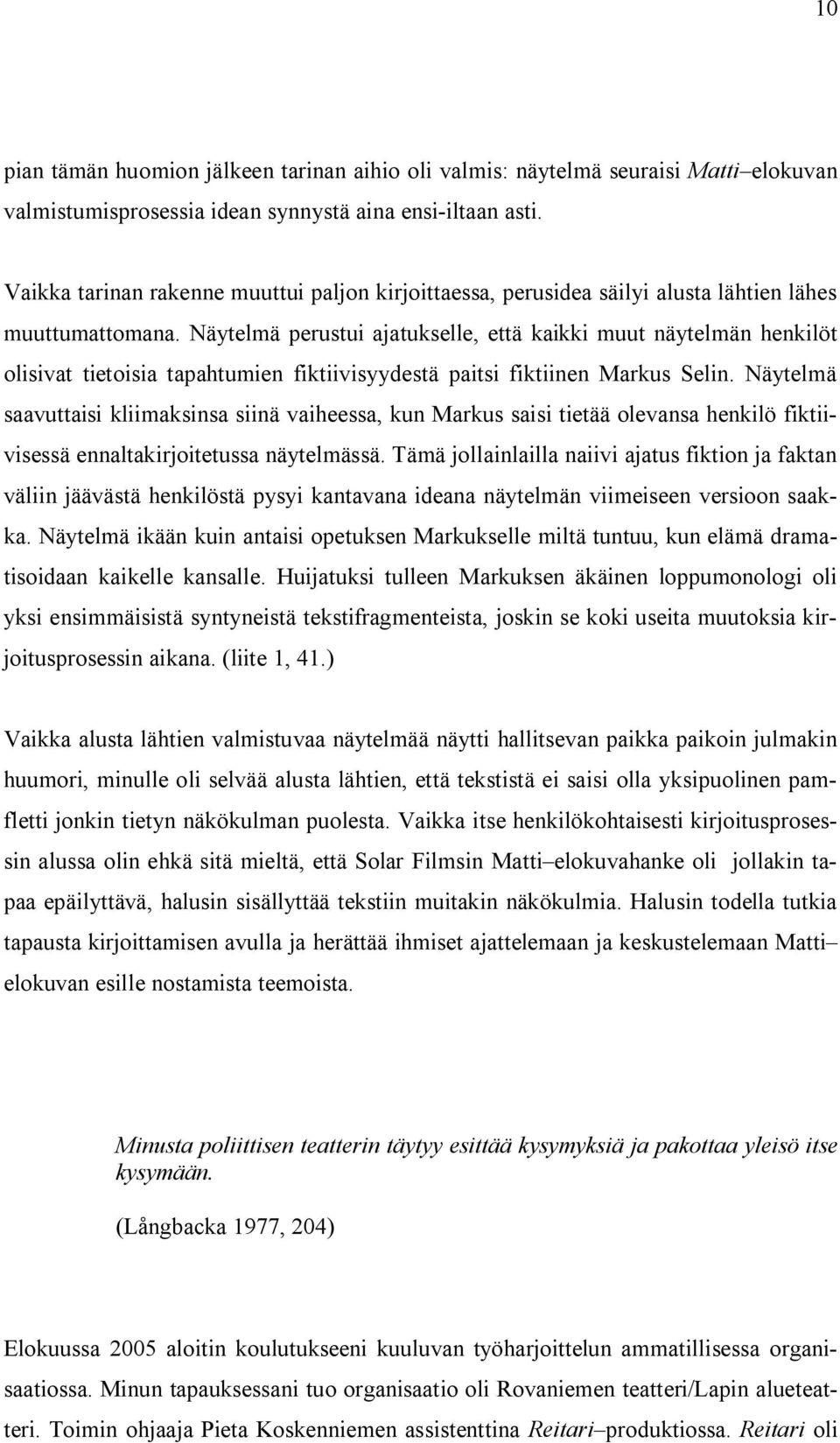 10

pian tämän huomion jälkeen tarinan aihio oli valmis: näytelmä seuraisi Matti–elokuvan valmistumisprosessia idean synnystä aina ensi-iltaan asti.

Vaikka tarinan rakenne muuttui paljon kirjoittaessa, perusidea säilyi alusta lähtien lähes muuttumattomana. Näytelmä perustui ajatukselle, että kaikki muut näytelmän henkilöt olisivat tietoisia tapahtumien fiktiivisyydestä paitsi fiktiinen Markus Selin. Näytelmä saavuttaisi kliimaksinsa siinä vaiheessa, kun Markus saisi tietää olevansa henkilö fiktiivisessä ennaltakirjoitetussa näytelmässä. Tämä jollainlailla naiivi ajatus fiktion ja faktan väliin jäävästä henkilöstä pysyi kantavana ideana näytelmän viimeiseen versioon saakka. Näytelmä ikään kuin antaisi opetuksen Markukselle miltä tuntuu, kun elämä dramatisoidaan kaikelle kansalle. Huijatuksi tulleen Markuksen äkäinen loppumonologi oli yksi ensimmäisistä syntyneistä tekstifragmenteista, joskin se koki useita muutoksia kirjoitusprosessin aikana. (liite 1, 41.)

Vaikka alusta lähtien valmistuvaa näytelmää näytti hallitsevan paikka paikoin julmakin huumori, minulle oli selvää alusta lähtien, että tekstistä ei saisi olla yksipuolinen pamfletti jonkin tietyn näkökulman puolesta. Vaikka itse henkilökohtaisesti kirjoitusprosessin alussa olin ehkä sitä mieltä, että Solar Filmsin Matti–elokuvahanke oli jollakin tapaa epäilyttävä, halusin sisällyttää tekstiin muitakin näkökulmia. Halusin todella tutkia tapausta kirjoittamisen avulla ja herättää ihmiset ajattelemaan ja keskustelemaan Matti–elokuvan esille nostamista teemoista.

Minusta poliittisen teatterin täytyy esittää kysymyksiä ja pakottaa yleisö itse kysymään.

(Långbacka 1977, 204)

Elokuussa 2005 aloitin koulutukseeni kuuluvan työharjoittelun ammatillisessa organisaatiossa. Minun tapauksessani tuo organisaatio oli Rovaniemen teatteri/Lapin alueteatteri. Toimin ohjaaja Pieta Koskenniemen assistenttina Reitari–produktiossa. Reitari oli